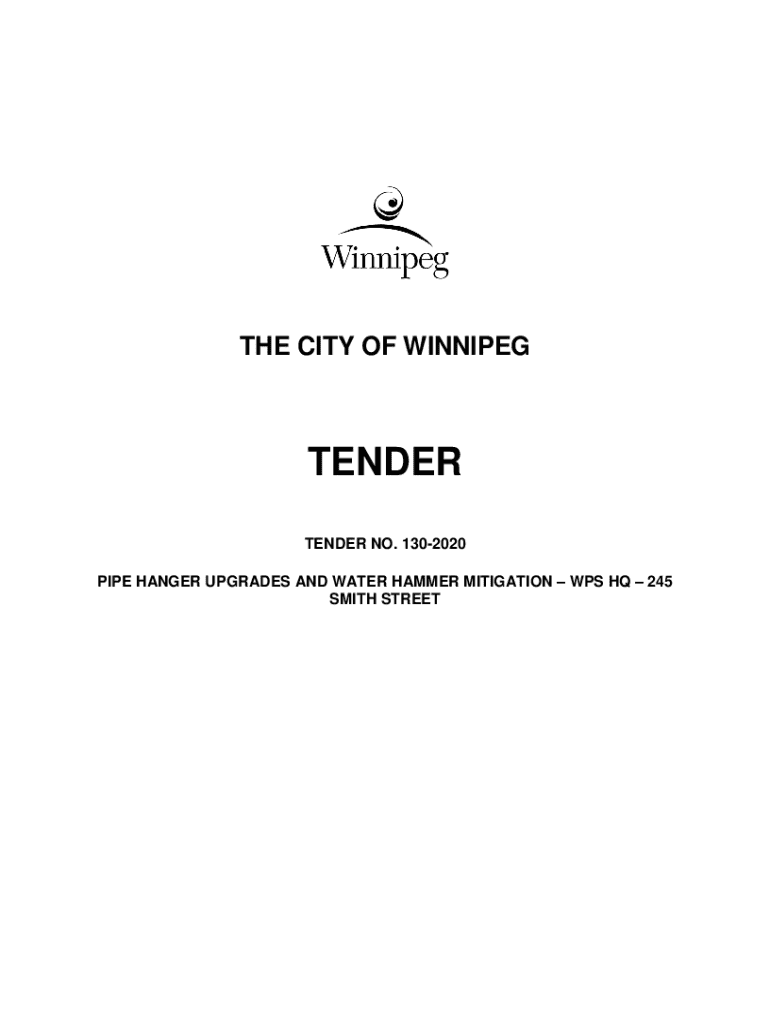 Winnipeg

THE CITY OF WINNIPEG

TENDER

TENDER NO. 130-2020

PIPE HANGER UPGRADES AND WATER HAMMER MITIGATION – WPS HQ – 245 SMITH STREET